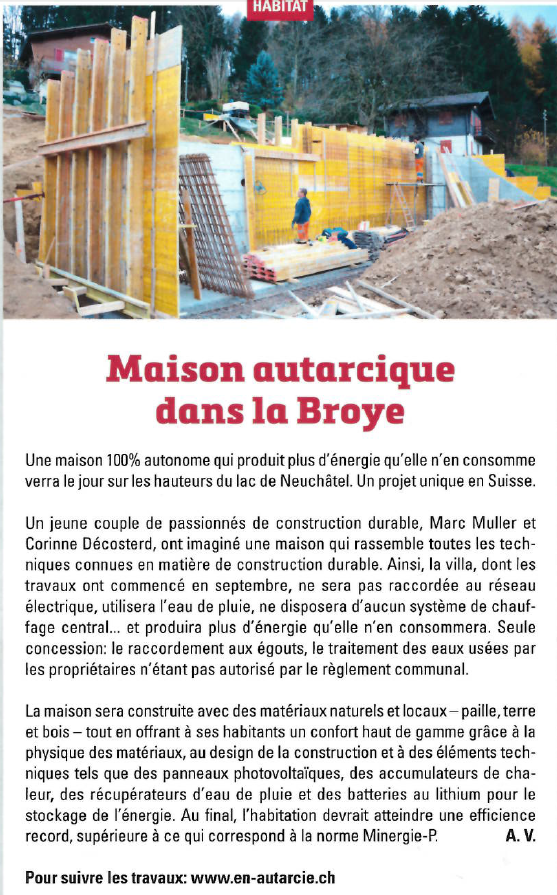 HABITAT

Maison autarcique dans la Broye

Une maison 100% autonome qui produit plus d'énergie qu'elle n'en consomme verra le jour sur les hauteurs du lac de Neuchâtel. Un projet unique en Suisse.

Un jeune couple de passionnés de construction durable, Marc Muller et Corinne Décosterd, ont imaginé une maison qui rassemble toutes les techniques connues en matière de construction durable. Ainsi, la villa, dont les travaux ont commencé en septembre, ne sera pas raccordée au réseau électrique, utilisera l'eau de pluie, ne disposera d'aucun système de chauffage central... et produira plus d'énergie qu'elle n'en consommera. Seule concession: le raccordement aux égouts, le traitement des eaux usées par les propriétaires n'étant pas autorisé par le règlement communal.

La maison sera construite avec des matériaux naturels et locaux – paille, terre et bois – tout en offrant à ses habitants un confort haut de gamme grâce à la physique des matériaux, au design de la construction et à des éléments techniques tels que des panneaux photovoltaïques, des accumulateurs de chaleur, des récupérateurs d'eau de pluie et des batteries au lithium pour le stockage de l'énergie. Au final, l'habitation devrait atteindre une efficience record, supérieure à ce qui correspond à la norme Minergie-P. A. V.

Pour suivre les travaux: www.en-autarcie.ch